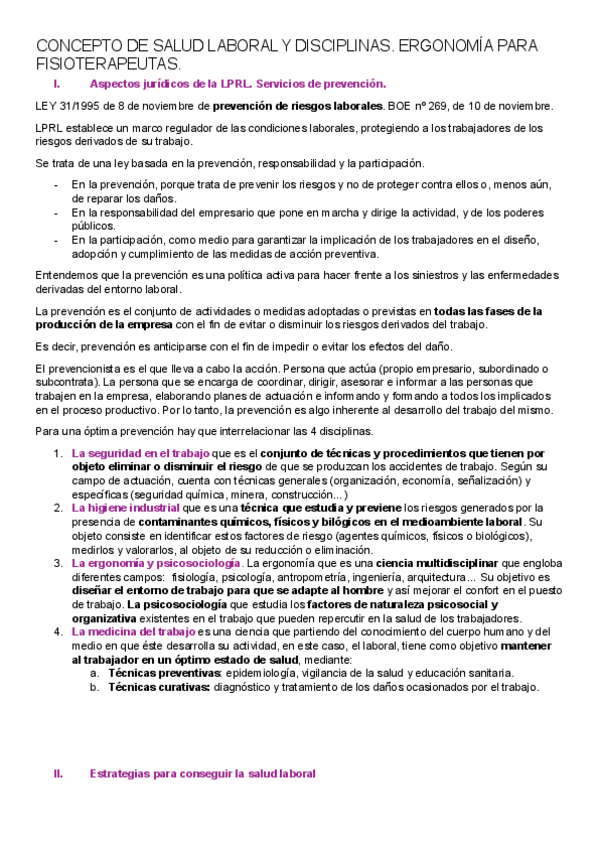 CONCEPTO DE SALUD LABORAL Y DISCIPLINAS. ERGONOMÍA PARA FISIOTERAPEUTAS.

I. Aspectos jurídicos de la LPRL. Servicios de prevención.

LEY 31/1995 de 8 de noviembre de prevención de riesgos laborales. BOE nº 269, de 10 de noviembre.

LPRL establece un marco regulador de las condiciones laborales, protegiendo a los trabajadores de los riesgos derivados de su trabajo.

Se trata de una ley basada en la prevención, responsabilidad y la participación.

- En la prevención, porque trata de prevenir los riesgos y no de proteger contra ellos o, menos aún, de reparar los daños.
- En la responsabilidad del empresario que pone en marcha y dirige la actividad, y de los poderes públicos.
- En la participación, como medio para garantizar la implicación de los trabajadores en el diseño, adopción y cumplimiento de las medidas de acción preventiva.

Entendemos que la prevención es una política activa para hacer frente a los siniestros y las enfermedades derivadas del entorno laboral.

La prevención es el conjunto de actividades o medidas adoptadas o previstas en todas las fases de la producción de la empresa con el fin de evitar o disminuir los riesgos derivados del trabajo.

Es decir, prevención es anticiparse con el fin de impedir o evitar los efectos del daño.

El prevencionista es el que lleva a cabo la acción. Persona que actúa (propio empresario, subordinado o subcontrata). La persona que se encarga de coordinar, dirigir, asesorar e informar a las personas que trabajen en la empresa, elaborando planes de actuación e informando y formando a todos los implicados en el proceso productivo. Por lo tanto, la prevención es algo inherente al desarrollo del trabajo del mismo.

Para una óptima prevención hay que interrelacionar las 4 disciplinas.

1. La seguridad en el trabajo que es el conjunto de técnicas y procedimientos que tienen por objeto eliminar o disminuir el riesgo de que se produzcan los accidentes de trabajo. Según su campo de actuación, cuenta con técnicas generales (organización, economía, señalización) y específicas (seguridad química, minera, construcción...)
2. La higiene industrial que es una técnica que estudia y previene los riesgos generados por la presencia de contaminantes químicos, físicos y bilógicos en el medioambiente laboral. Su objeto consiste en identificar estos factores de riesgo (agentes químicos, físicos o biológicos), medirlos y valorarlos, al objeto de su reducción o eliminación.
3. La ergonomía y psicosociología. La ergonomía que es una ciencia multidisciplinar que engloba diferentes campos: fisiología, psicología, antropometría, ingeniería, arquitectura... Su objetivo es diseñar el entorno de trabajo para que se adapte al hombre y así mejorar el confort en el puesto de trabajo. La psicosociología que estudia los factores de naturaleza psicosocial y organizativa existentes en el trabajo que pueden repercutir en la salud de los trabajadores.
4. La medicina del trabajo es una ciencia que partiendo del conocimiento del cuerpo humano y del medio en que éste desarrolla su actividad, en este caso, el laboral, tiene como objetivo mantener al trabajador en un óptimo estado de salud, mediante:
a. Técnicas preventivas: epidemiología, vigilancia de la salud y educación sanitaria.
b. Técnicas curativas: diagnóstico y tratamiento de los daños ocasionados por el trabajo.

II. Estrategias para conseguir la salud laboral